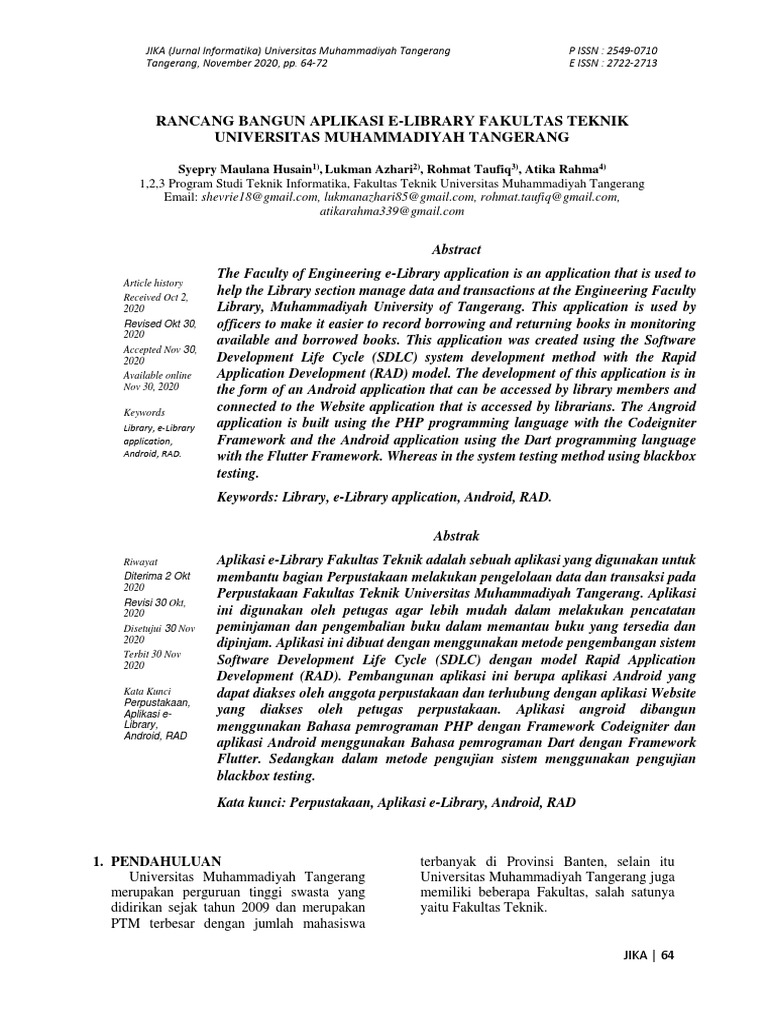 JIKA (Jurnal Informatika) Universitas Muhammadiyah Tangerang
Tangerang, November 2020, pp. 64-72

P ISSN : 2549-0710
E ISSN : 2722-2713

RANCANG BANGUN APLIKASI E-LIBRARY FAKULTAS TEKNIK UNIVERSITAS MUHAMMADIYAH TANGERANG

Syepry Maulana Husain$^{1)}$, Lukman Azhari$^{2)}$, Rohmat Taufiq$^{3)}$, Atika Rahma$^{4)}$
1,2,3 Program Studi Teknik Informatika, Fakultas Teknik Universitas Muhammadiyah Tangerang
Email: shevrie18@gmail.com, lukmanazhari85@gmail.com, rohmat.taufiq@gmail.com, atikarahma339@gmail.com

Abstract

Article history
Received Oct 2, 2020
Revised Okt 30, 2020
Accepted Nov 30, 2020
Available online Nov 30, 2020

Keywords
Library, e-Library application, Android, RAD.

The Faculty of Engineering e-Library application is an application that is used to help the Library section manage data and transactions at the Engineering Faculty Library, Muhammadiyah University of Tangerang. This application is used by officers to make it easier to record borrowing and returning books in monitoring available and borrowed books. This application was created using the Software Development Life Cycle (SDLC) system development method with the Rapid Application Development (RAD) model. The development of this application is in the form of an Android application that can be accessed by library members and connected to the Website application that is accessed by librarians. The Angroid application is built using the PHP programming language with the Codeigniter Framework and the Android application using the Dart programming language with the Flutter Framework. Whereas in the system testing method using blackbox testing.

Keywords: Library, e-Library application, Android, RAD.

Abstrak

Riwayat
Diterima 2 Okt 2020
Revisi 30 Okt, 2020
Disetujui 30 Nov 2020
Terbit 30 Nov 2020

Kata Kunci
Perpustakaan, Aplikasi e-Library, Android, RAD

Aplikasi e-Library Fakultas Teknik adalah sebuah aplikasi yang digunakan untuk membantu bagian Perpustakaan melakukan pengelolaan data dan transaksi pada Perpustakaan Fakultas Teknik Universitas Muhammadiyah Tangerang. Aplikasi ini digunakan oleh petugas agar lebih mudah dalam melakukan pencatatan peminjaman dan pengembalian buku dalam memantau buku yang tersedia dan dipinjam. Aplikasi ini dibuat dengan menggunakan metode pengembangan sistem Software Development Life Cycle (SDLC) dengan model Rapid Application Development (RAD). Pembangunan aplikasi ini berupa aplikasi Android yang dapat diakses oleh anggota perpustakaan dan terhubung dengan aplikasi Website yang diakses oleh petugas perpustakaan. Aplikasi angroid dibangun menggunakan Bahasa pemrograman PHP dengan Framework Codeigniter dan aplikasi Android menggunakan Bahasa pemrograman Dart dengan Framework Flutter. Sedangkan dalam metode pengujian sistem menggunakan pengujian blackbox testing.

Kata kunci: Perpustakaan, Aplikasi e-Library, Android, RAD

1. PENDAHULUAN
Universitas Muhammadiyah Tangerang merupakan perguruan tinggi swasta yang didirikan sejak tahun 2009 dan merupakan PTM terbesar dengan jumlah mahasiswa terbanyak di Provinsi Banten, selain itu Universitas Muhammadiyah Tangerang juga memiliki beberapa Fakultas, salah satunya yaitu Fakultas Teknik.

JIKA | 64